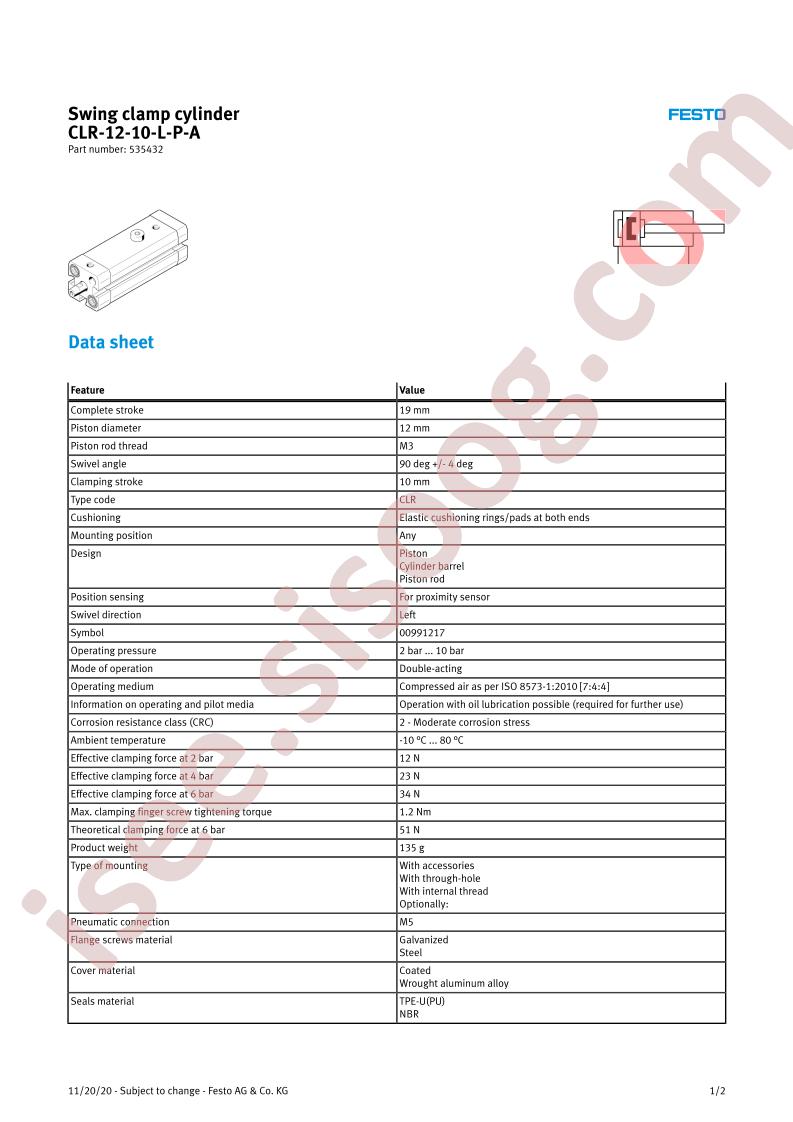 Swing clamp cylinder
CLR-12-10-L-P-A
Part number: 535432

FESTO

Data sheet

| Feature | Value |
|---|---|
| Complete stroke | 19 mm |
| Piston diameter | 12 mm |
| Piston rod thread | M3 |
| Swivel angle | 90 deg +/- 4 deg |
| Clamping stroke | 10 mm |
| Type code | CLR |
| Cushioning | Elastic cushioning rings/pads at both ends |
| Mounting position | Any |
| Design | Piston Cylinder barrel Piston rod |
| Position sensing | For proximity sensor |
| Swivel direction | Left |
| Symbol | 00991217 |
| Operating pressure | 2 bar ... 10 bar |
| Mode of operation | Double-acting |
| Operating medium | Compressed air as per ISO 8573-1:2010 [7:4:4] |
| Information on operating and pilot media | Operation with oil lubrication possible (required for further use) |
| Corrosion resistance class (CRC) | 2 - Moderate corrosion stress |
| Ambient temperature | -10 °C ... 80 °C |
| Effective clamping force at 2 bar | 12 N |
| Effective clamping force at 4 bar | 23 N |
| Effective clamping force at 6 bar | 34 N |
| Max. clamping finger screw tightening torque | 1.2 Nm |
| Theoretical clamping force at 6 bar | 51 N |
| Product weight | 135 g |
| Type of mounting | With accessories With through-hole With internal thread Optionally: |
| Pneumatic connection | M5 |
| Flange screws material | Galvanized Steel |
| Cover material | Coated Wrought aluminum alloy |
| Seals material | TPE-U(PU) NBR |

11/20/20 - Subject to change - Festo AG & Co. KG
1/2

isee.sisoog.com